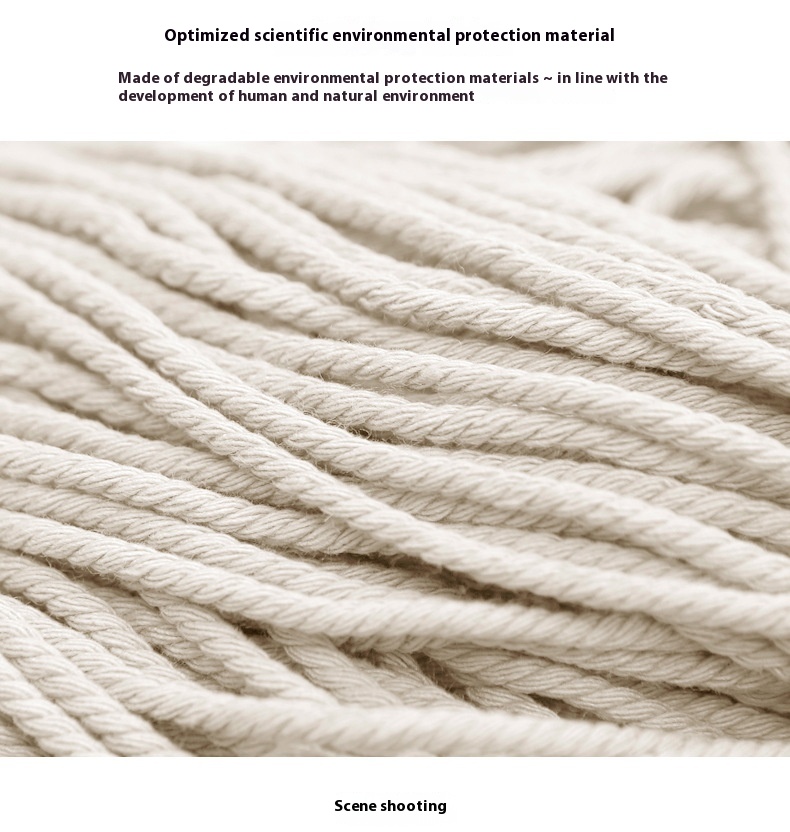 Optimized scientific environmental protection material

Made of degradable environmental protection materials ~ in line with the development of human and natural environment

Scene shooting